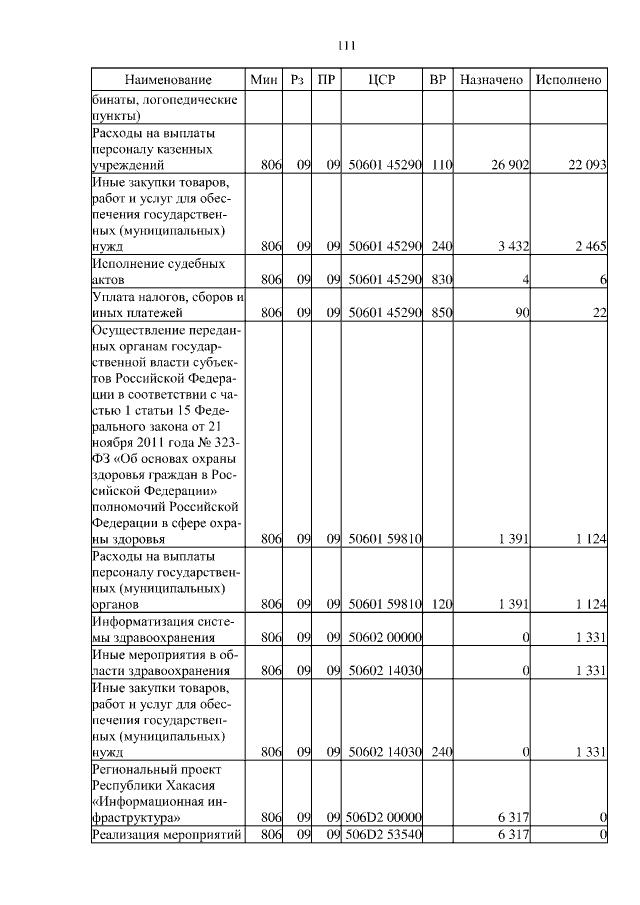 111

| Наименование | Мин | Рз | ПР | ЦСР | ВР | Назначено | Исполнено |
|---|---|---|---|---|---|---|---|
| бинаты, логопедические пункты) | | | | | | | |
| Расходы на выплаты персоналу казенных учреждений | 806 | 09 | 09 | 50601 45290 | 110 | 26 902 | 22 093 |
| Иные закупки товаров, работ и услуг для обеспечения государственных (муниципальных) нужд | 806 | 09 | 09 | 50601 45290 | 240 | 3 432 | 2 465 |
| Исполнение судебных актов | 806 | 09 | 09 | 50601 45290 | 830 | 4 | 6 |
| Уплата налогов, сборов и иных платежей | 806 | 09 | 09 | 50601 45290 | 850 | 90 | 22 |
| Осуществление переданных органам государственной власти субъектов Российской Федерации в соответствии с частью 1 статьи 15 Федерального закона от 21 ноября 2011 года № 323-ФЗ «Об основах охраны здоровья граждан в Российской Федерации» полномочий Российской Федерации в сфере охраны здоровья | 806 | 09 | 09 | 50601 59810 | | 1 391 | 1 124 |
| Расходы на выплаты персоналу государственных (муниципальных) органов | 806 | 09 | 09 | 50601 59810 | 120 | 1 391 | 1 124 |
| Информатизация системы здравоохранения | 806 | 09 | 09 | 50602 00000 | | 0 | 1 331 |
| Иные мероприятия в области здравоохранения | 806 | 09 | 09 | 50602 14030 | | 0 | 1 331 |
| Иные закупки товаров, работ и услуг для обеспечения государственных (муниципальных) нужд | 806 | 09 | 09 | 50602 14030 | 240 | 0 | 1 331 |
| Региональный проект Республики Хакасия «Информационная инфраструктура» | 806 | 09 | 09 | 506D2 00000 | | 6 317 | 0 |
| Реализация мероприятий | 806 | 09 | 09 | 506D2 53540 | | 6 317 | 0 |